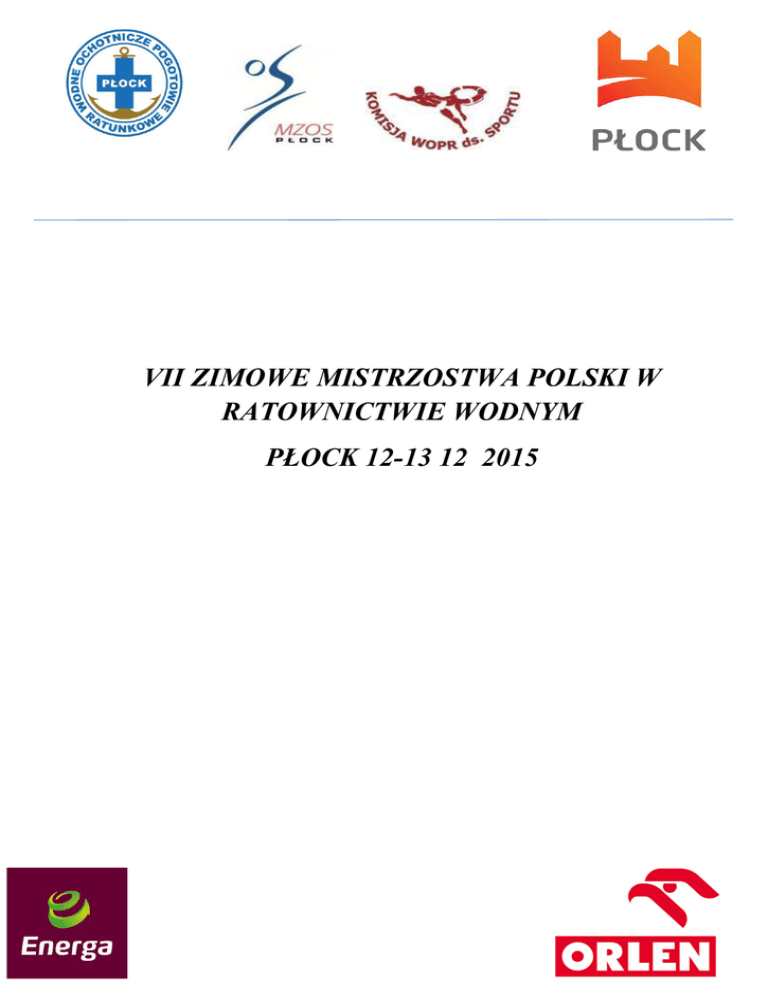 WODNE OCHOTNICZE POGOTOWIE RATUNKOWE
PŁOCK

MZOS
PŁOCK

KOMISJA WOPR ds. SPORTU

PŁOCK

VII ZIMOWE MISTRZOSTWA POLSKI W RATOWNICTWIE WODNYM

PŁOCK 12-13 12 2015

Energa

ORLEN